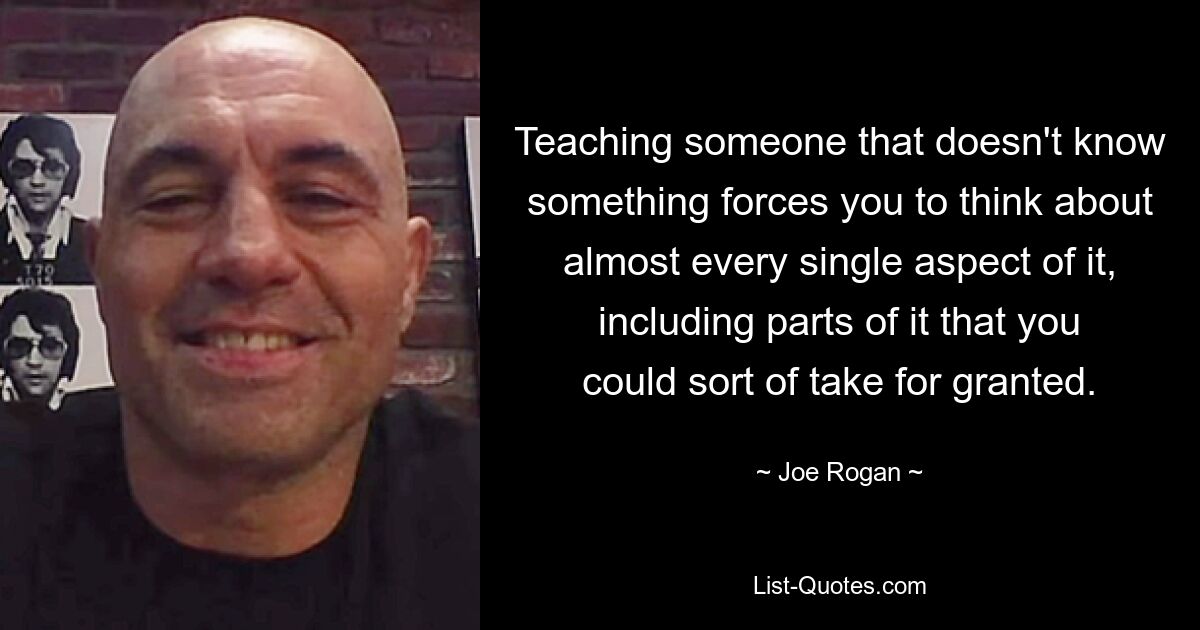 Teaching someone that doesn't know something forces you to think about almost every single aspect of it, including parts of it that you could sort of take for granted.

~ Joe Rogan ~

List-Quotes.com